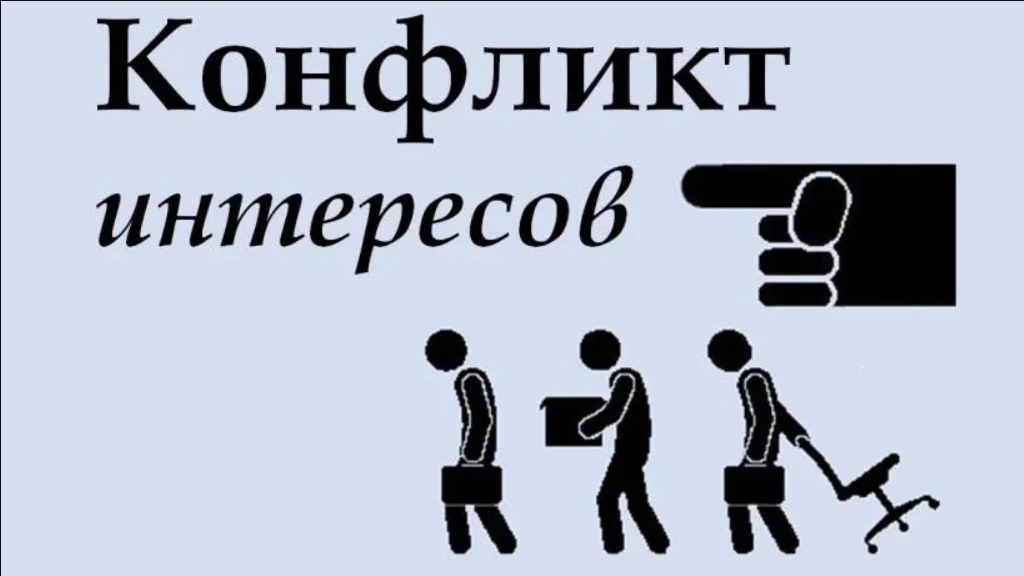 Конфликт

интересов